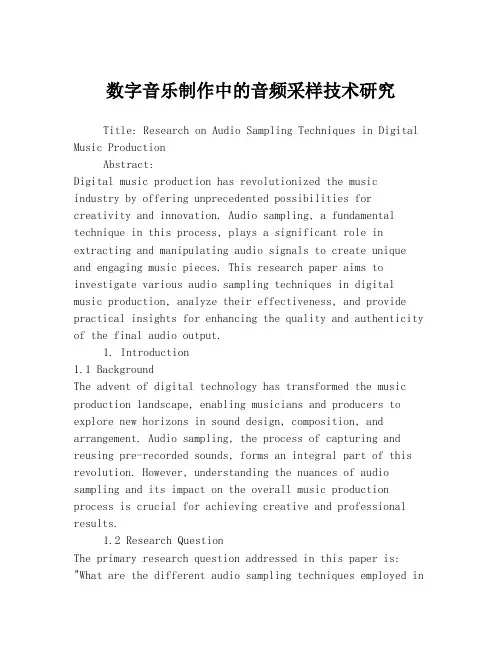 数字音乐制作中的音频采样技术研究

Title: Research on Audio Sampling Techniques in Digital Music Production

Abstract:

Digital music production has revolutionized the music industry by offering unprecedented possibilities for creativity and innovation. Audio sampling, a fundamental technique in this process, plays a significant role in extracting and manipulating audio signals to create unique and engaging music pieces. This research paper aims to investigate various audio sampling techniques in digital music production, analyze their effectiveness, and provide practical insights for enhancing the quality and authenticity of the final audio output.

1. Introduction

1.1 Background

The advent of digital technology has transformed the music production landscape, enabling musicians and producers to explore new horizons in sound design, composition, and arrangement. Audio sampling, the process of capturing and reusing pre-recorded sounds, forms an integral part of this revolution. However, understanding the nuances of audio sampling and its impact on the overall music production process is crucial for achieving creative and professional results.

1.2 Research Question

The primary research question addressed in this paper is: "What are the different audio sampling techniques employed in